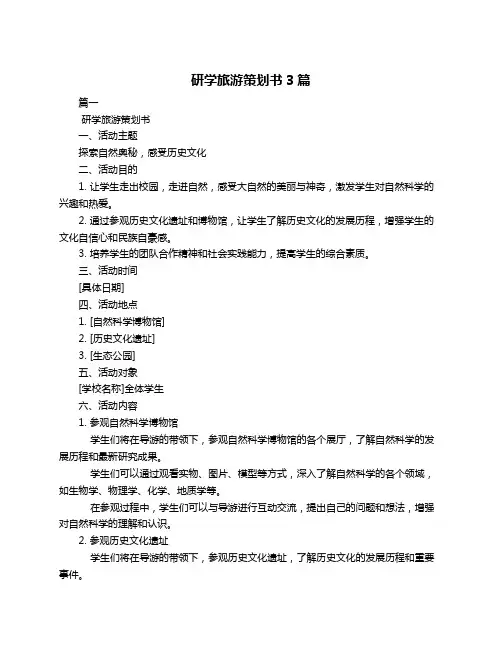 研学旅游策划书 3 篇

篇一

研学旅游策划书

一、活动主题

探索自然奥秘，感受历史文化

二、活动目的

1. 让学生走出校园，走进自然，感受大自然的美丽与神奇，激发学生对自然科学的兴趣和热爱。

2. 通过参观历史文化遗址和博物馆，让学生了解历史文化的发展历程，增强学生的文化自信心和民族自豪感。

3. 培养学生的团队合作精神和社会实践能力，提高学生的综合素质。

三、活动时间

[具体日期]

四、活动地点

1. [自然科学博物馆]

2. [历史文化遗址]

3. [生态公园]

五、活动对象

[学校名称]全体学生

六、活动内容

1. 参观自然科学博物馆

学生们将在导游的带领下，参观自然科学博物馆的各个展厅，了解自然科学的发展历程和最新研究成果。

学生们可以通过观看实物、图片、模型等方式，深入了解自然科学的各个领域，如生物学、物理学、化学、地质学等。

在参观过程中，学生们可以与导游进行互动交流，提出自己的问题和想法，增强对自然科学的理解和认识。

2. 参观历史文化遗址

学生们将在导游的带领下，参观历史文化遗址，了解历史文化的发展历程和重要事件。